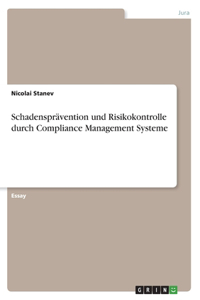 Jura

Nicolai Stanev

Schadensprävention und Risikokontrolle durch Compliance Management Systeme

Essay

GRIN